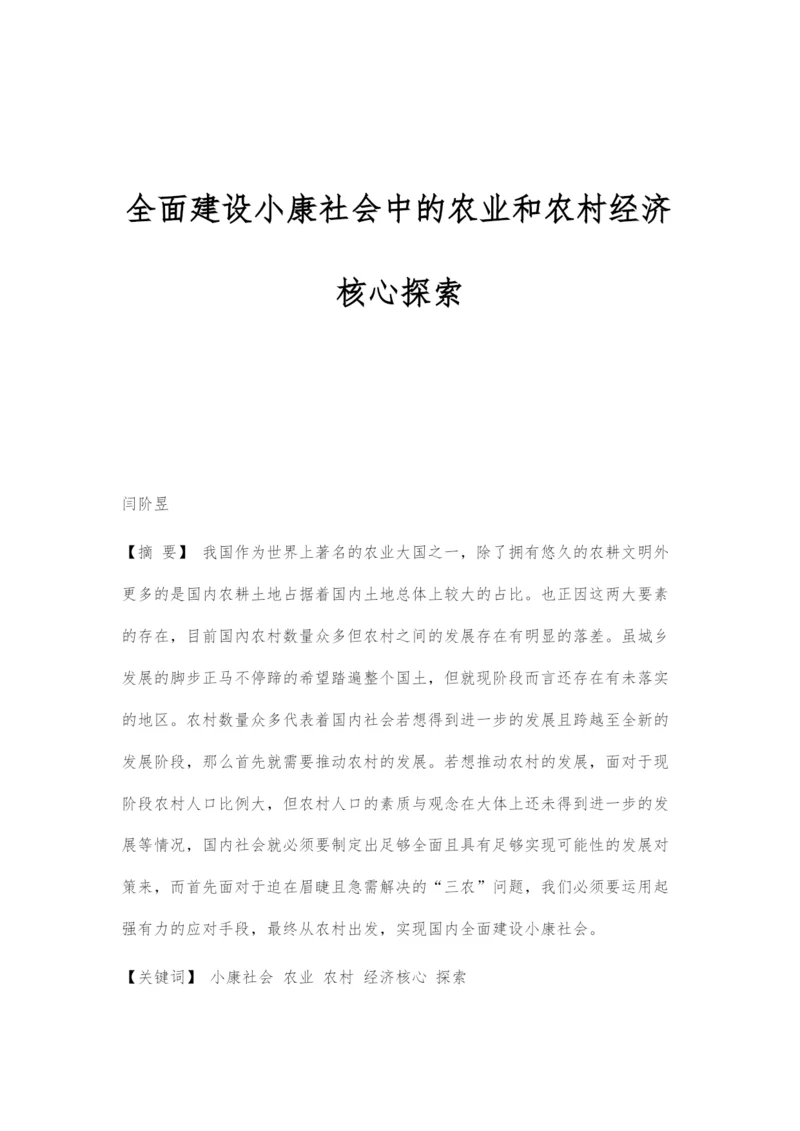 全面建设小康社会中的农业和农村经济核心探索

闫阶昱

【摘 要】 我国作为世界上著名的农业大国之一，除了拥有悠久的农耕文明外更多的是国内农耕土地占据着国内土地总体上较大的占比。也正因这两大要素的存在，目前国内农村数量众多但农村之间的发展存在有明显的落差。虽城乡发展的脚步正马不停蹄的希望踏遍整个国土，但就现阶段而言还存在有未落实的地区。农村数量众多代表着国内社会若想得到进一步的发展且跨越至全新的发展阶段，那么首先就需要推动农村的发展。若想推动农村的发展，面对于现阶段农村人口比例大，但农村人口的素质与观念在大体上还未得到进一步的发展等情况，国内社会就必须要制定出足够全面且具有足够实现可能性的发展对策来，而首先面对于迫在眉睫且急需解决的“三农”问题，我们必须要运用起强有力的应对手段，最终从农村出发，实现国内全面建设小康社会。

【关键词】 小康社会 农业 农村 经济核心 探索